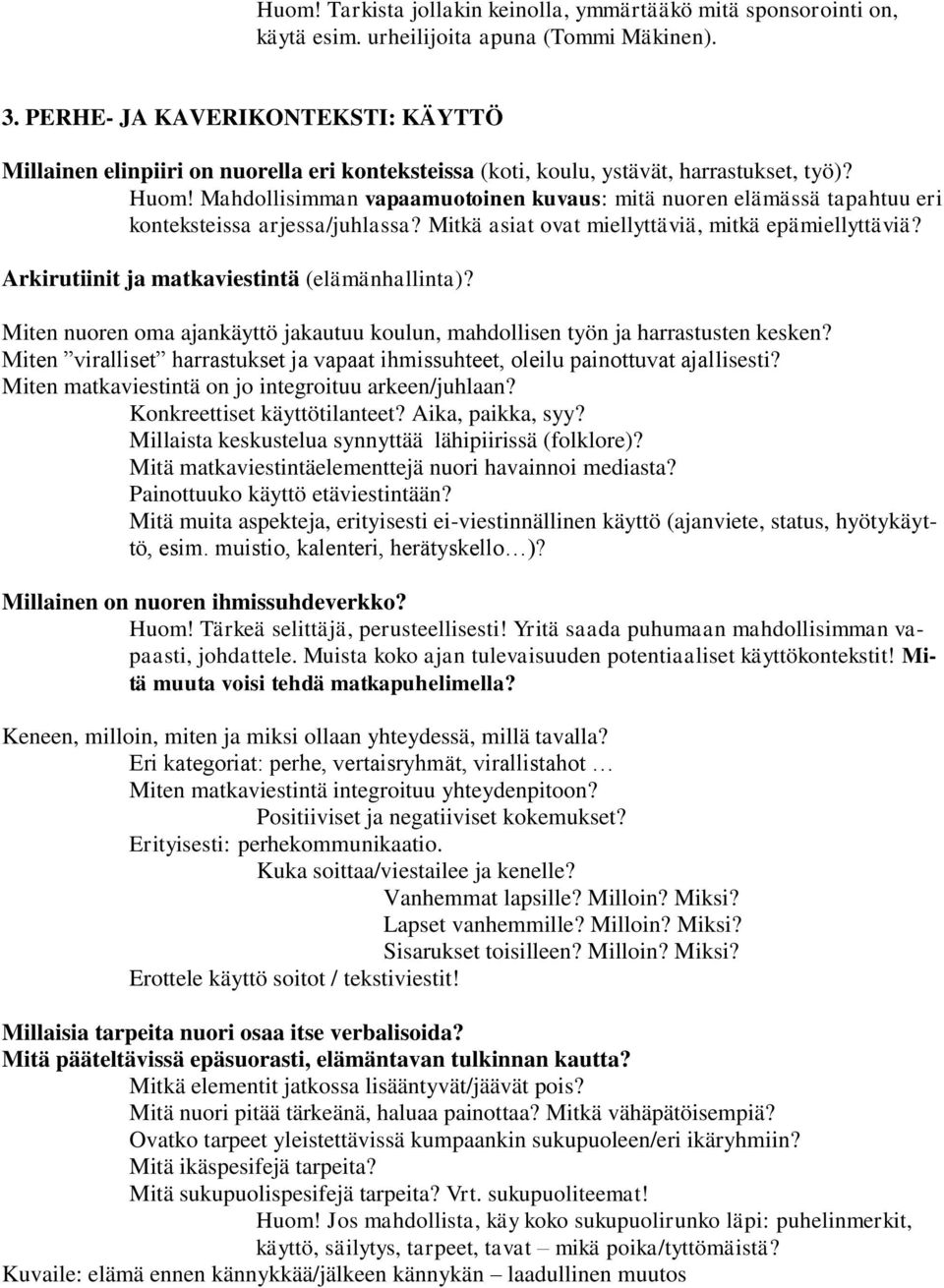 Huom! Tarkista jollakin keinolla, ymmärtääkö mitä sponsorointi on, käytä esim. urheilijoita apuna (Tommi Mäkinen).

3. PERHE- JA KAVERIKONTEKSTI: KÄYTTÖ

Millainen elinpiiri on nuorella eri konteksteissa (koti, koulu, ystävät, harrastukset, työ)?

Huom! Mahdollisimman vapaamuotoinen kuvaus: mitä nuoren elämässä tapahtuu eri konteksteissa arjessa/juhlassa? Mitkä asiat ovat miellyttäviä, mitkä epämiellyttäviä?

Arkirutiinit ja matkaviestintä (elämänhallinta)?

Miten nuoren oma ajankäyttö jakautuu koulun, mahdollisen työn ja harrastusten kesken?
Miten ”viralliset” harrastukset ja vapaat ihmissuhteet, oleilu painottuvat ajallisesti?
Miten matkaviestintä on jo integroituu arkeen/juhlaan?
Konkreettiset käyttötilanteet? Aika, paikka, syy?
Millaista keskustelua synnyttää lähipiirissä (folklore)?
Mitä matkaviestintäelementtejä nuori havainnoi mediasta?
Painottuuko käyttö etäviestintään?
Mitä muita aspekteja, erityisesti ei-viestinnällinen käyttö (ajanviete, status, hyötykäyttö, esim. muistio, kalenteri, herätyskello…)?

Millainen on nuoren ihmissuhdeverkko?
Huom! Tärkeä selittäjä, perusteellisesti! Yritä saada puhumaan mahdollisimman vapaasti, johdattele. Muista koko ajan tulevaisuuden potentiaaliset käyttökontekstit! Mitä muuta voisi tehdä matkapuhelimella?

Keneen, milloin, miten ja miksi ollaan yhteydessä, millä tavalla?
Eri kategoriat: perhe, vertaisryhmät, virallistahot …
Miten matkaviestintä integroituu yhteydenpitoon?
Positiiviset ja negatiiviset kokemukset?
Erityisesti: perhekommunikaatio.
Kuka soittaa/viestailee ja kenelle?
Vanhemmat lapsille? Milloin? Miksi?
Lapset vanhemmille? Milloin? Miksi?
Sisarukset toisilleen? Milloin? Miksi?
Erottele käyttö soitot / tekstiviestit!

Millaisia tarpeita nuori osaa itse verbalisoida?
Mitä pääteltävissä epäsuorasti, elämäntavan tulkinnan kautta?
Mitkä elementit jatkossa lisääntyvät/jäävät pois?
Mitä nuori pitää tärkeänä, haluaa painottaa? Mitkä vähäpätöisempiä?
Ovatko tarpeet yleistettävissä kumpaankin sukupuoleen/eri ikäryhmiin?
Mitä ikäspesifejä tarpeita?
Mitä sukupuolispesifejä tarpeita? Vrt. sukupuoliteemat!
Huom! Jos mahdollista, käy koko sukupuolirunko läpi: puhelinmerkit, käyttö, säilytys, tarpeet, tavat – mikä poika/tyttömäistä?
Kuvaile: elämä ennen kännykkää/jälkeen kännykän – laadullinen muutos